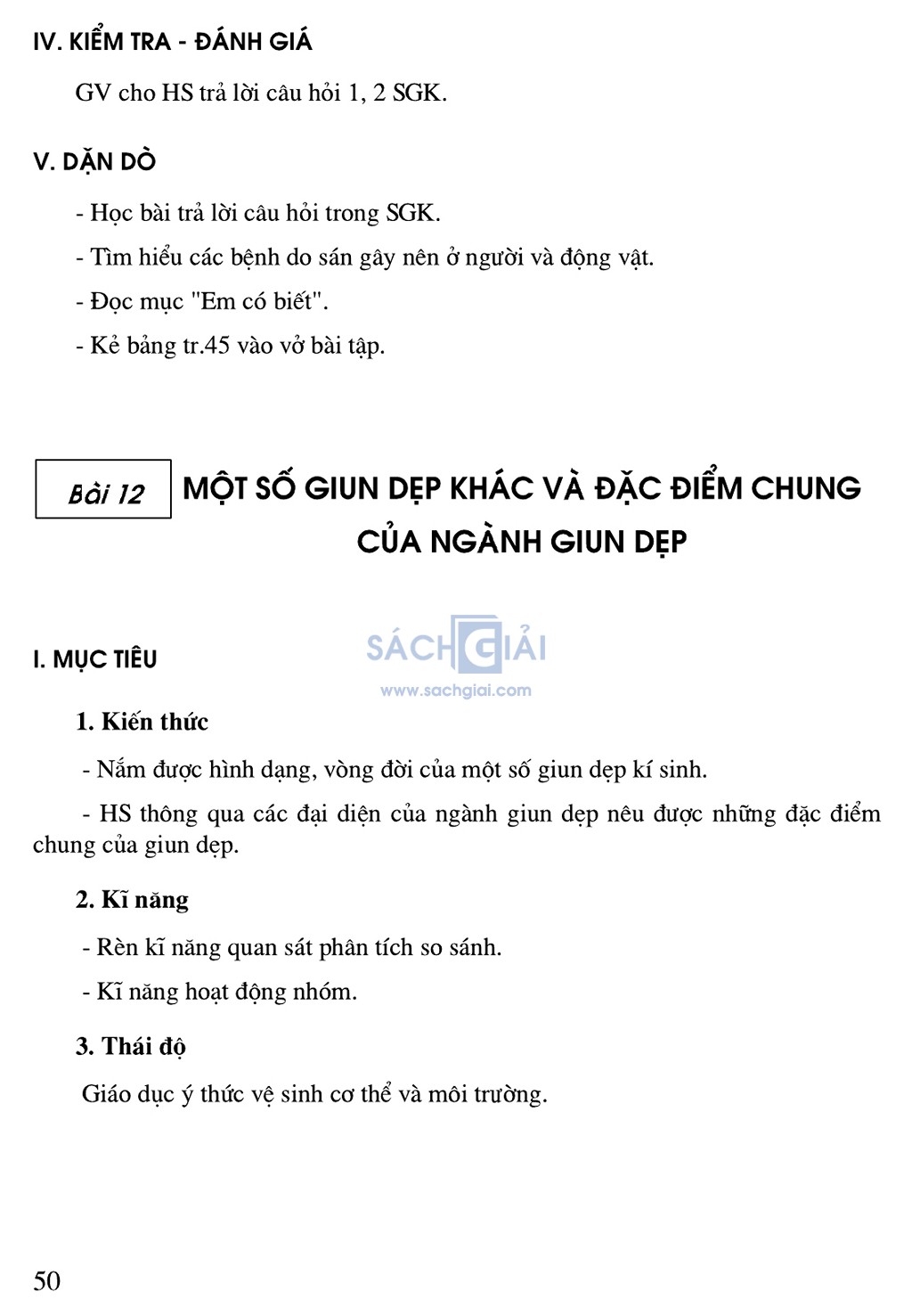 IV. KIỂM TRA - ĐÁNH GIÁ

GV cho HS trả lời câu hỏi 1, 2 SGK.

V. DẶN DÒ

- Học bài trả lời câu hỏi trong SGK.

- Tìm hiểu các bệnh do sán gây nên ở người và động vật.

- Đọc mục "Em có biết".

- Kẻ bảng tr.45 vào vở bài tập.

Bài 12 MỘT SỐ GIUN DẸP KHÁC VÀ ĐẶC ĐIỂM CHUNG CỦA NGÀNH GIUN DẸP

I. MỤC TIÊU

SÁCH GIẢI
www.sachgiai.com

1. Kiến thức

- Nắm được hình dạng, vòng đời của một số giun dẹp kí sinh.

- HS thông qua các đại diện của ngành giun dẹp nêu được những đặc điểm chung của giun dẹp.

2. Kĩ năng

- Rèn kĩ năng quan sát phân tích so sánh.

- Kĩ năng hoạt động nhóm.

3. Thái độ

Giáo dục ý thức vệ sinh cơ thể và môi trường.

50